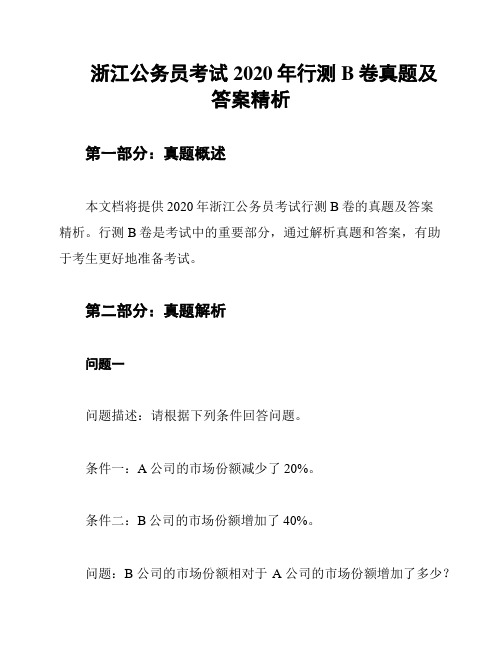 浙江公务员考试 2020 年行测 B 卷真题及答案精析

第一部分：真题概述

本文档将提供 2020 年浙江公务员考试行测 B 卷的真题及答案精析。行测 B 卷是考试中的重要部分，通过解析真题和答案，有助于考生更好地准备考试。

第二部分：真题解析

问题一

问题描述：请根据下列条件回答问题。

条件一：A 公司的市场份额减少了 20%。

条件二：B 公司的市场份额增加了 40%。

问题：B 公司的市场份额相对于 A 公司的市场份额增加了多少？